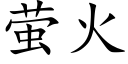 萤火